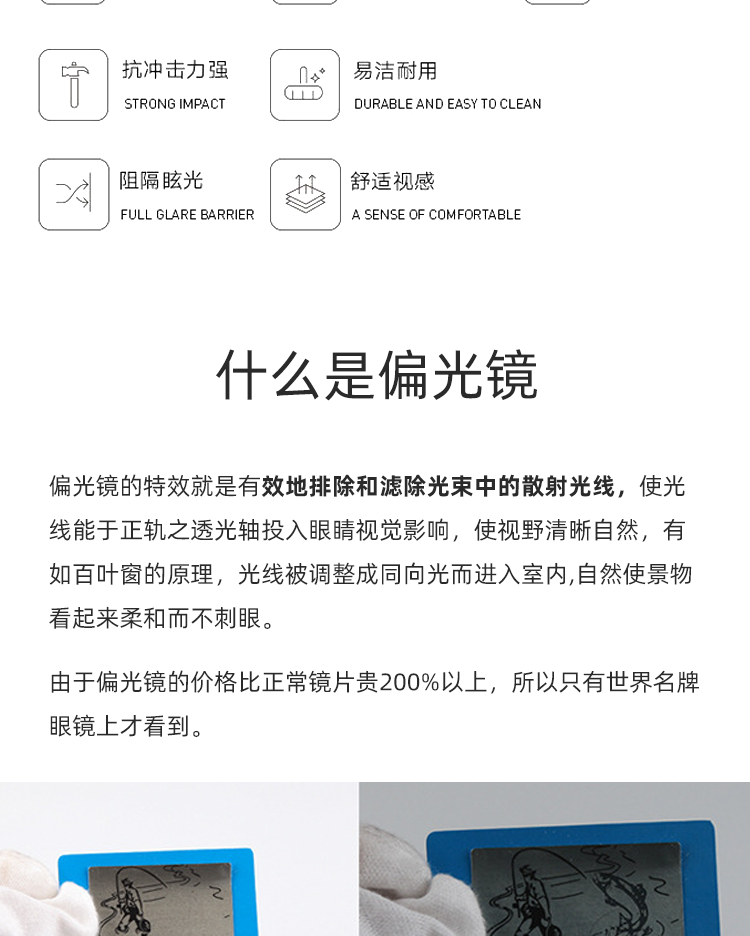 抗冲击力强
STRONG IMPACT

易洁耐用
DURABLE AND EASY TO CLEAN

阻隔眩光
FULL GLARE BARRIER

舒适视感
A SENSE OF COMFORTABLE

什么是偏光镜

偏光镜的特效就是有效地排除和滤除光束中的散射光线，使光线能于正轨之透光轴投入眼睛视觉影响，使视野清晰自然，有如百叶窗的原理，光线被调整成同向光而进入室内,自然使景物看起来柔和而不刺眼。

由于偏光镜的价格比正常镜片贵200%以上，所以只有世界名牌眼镜上才看到。